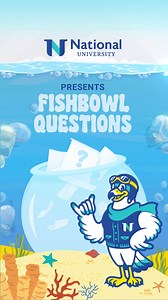 National
UNIVERSITY

PRESENTS
FISHBOWL QUESTIONS

?